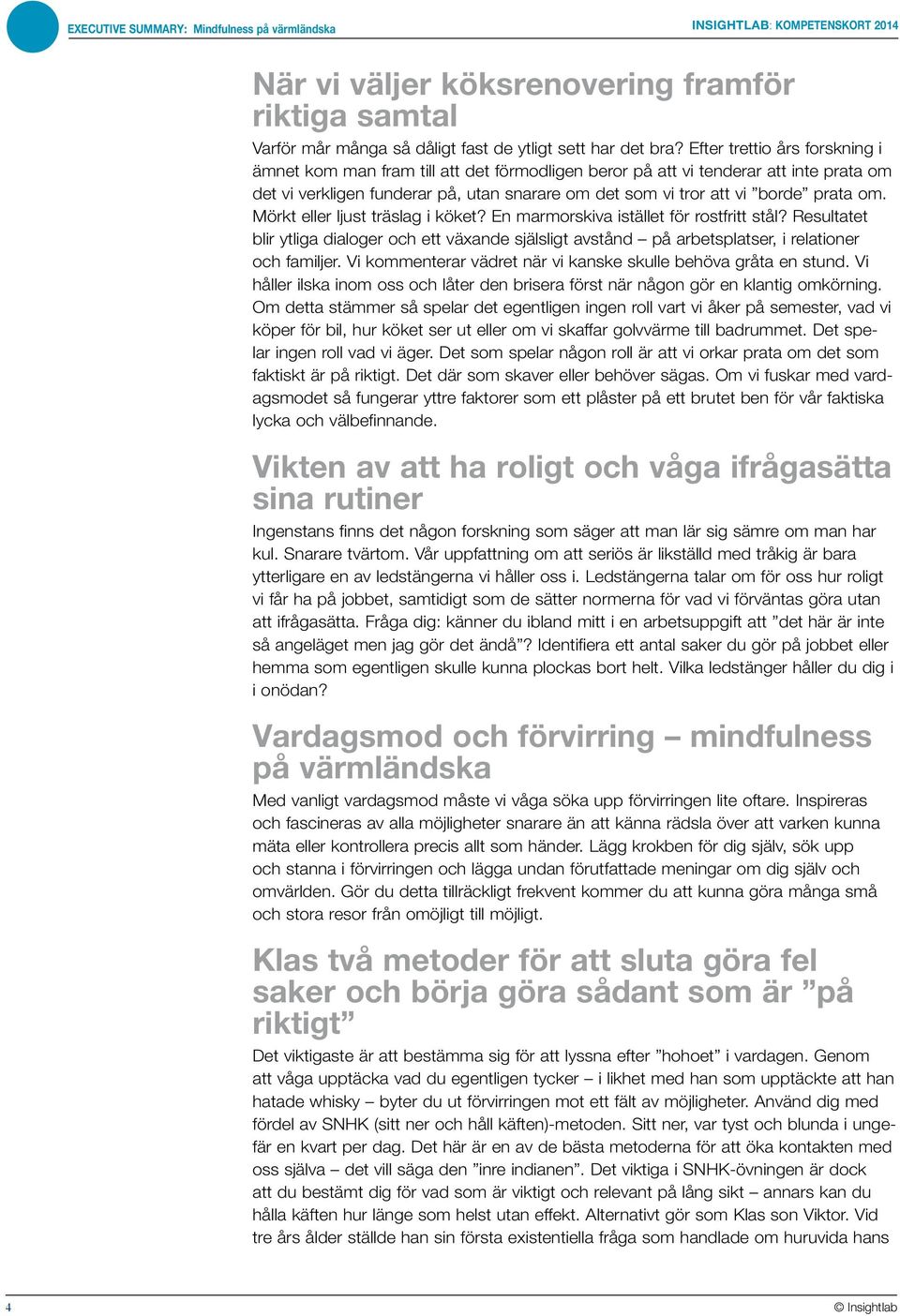 EXECUTIVE SUMMARY: Mindfulness på värmländska

INSIGHTLAB: KOMPETENSKORT 2014

När vi väljer köksrenovering framför riktiga samtal

Varför mår många så dåligt fast de ytligt sett har det bra? Efter trettio års forskning i ämnet kom man fram till att det förmodligen beror på att vi tenderar att inte prata om det vi verkligen funderar på, utan snarare om det som vi tror att vi ”borde” prata om. Mörkt eller ljust träslag i köket? En marmorskiva istället för rostfritt stål? Resultatet blir ytliga dialoger och ett växande själsligt avstånd – på arbetsplatser, i relationer och familjer. Vi kommenterar vädret när vi kanske skulle behöva gråta en stund. Vi håller ilska inom oss och låter den brisera först när någon gör en klantig omkörning. Om detta stämmer så spelar det egentligen ingen roll vart vi åker på semester, vad vi köper för bil, hur köket ser ut eller om vi skaffar golvvärme till badrummet. Det spelar ingen roll vad vi äger. Det som spelar någon roll är att vi orkar prata om det som faktiskt är på riktigt. Det där som skaver eller behöver sägas. Om vi fuskar med vardagsmodet så fungerar yttre faktorer som ett plåster på ett brutet ben för vår faktiska lycka och välbefinnande.

Vikten av att ha roligt och våga ifrågasätta sina rutiner

Ingenstans finns det någon forskning som säger att man lär sig sämre om man har kul. Snarare tvärtom. Vår uppfattning om att seriös är likställd med tråkig är bara ytterligare en av ledstängerna vi håller oss i. Ledstängerna talar om för oss hur roligt vi får ha på jobbet, samtidigt som de sätter normerna för vad vi förväntas göra utan att ifrågasätta. Fråga dig: känner du ibland mitt i en arbetsuppgift att ”det här är inte så angeläget men jag gör det ändå”? Identifiera ett antal saker du gör på jobbet eller hemma som egentligen skulle kunna plockas bort helt. Vilka ledstänger håller du dig i i onödan?

Vardagsmod och förvirring – mindfulness på värmländska

Med vanligt vardagsmod måste vi våga söka upp förvirringen lite oftare. Inspireras och fascineras av alla möjligheter snarare än att känna rädsla över att varken kunna mäta eller kontrollera precis allt som händer. Lägg krokben för dig själv, sök upp och stanna i förvirringen och lägga undan förutfattade meningar om dig själv och omvärlden. Gör du detta tillräckligt frekvent kommer du att kunna göra många små och stora resor från omöjligt till möjligt.

Klas två metoder för att sluta göra fel saker och börja göra sådant som är ”på riktigt”

Det viktigaste är att bestämma sig för att lyssna efter ”hohoet” i vardagen. Genom att våga upptäcka vad du egentligen tycker – i likhet med han som upptäckte att han hatade whisky – byter du ut förvirringen mot ett fält av möjligheter. Använd dig med fördel av SNHK (sitt ner och håll käften)-metoden. Sitt ner, var tyst och blunda i ungefär en kvart per dag. Det här är en av de bästa metoderna för att öka kontakten med oss själva – det vill säga den ”inre indianen”. Det viktiga i SNHK-övningen är dock att du bestämt dig för vad som är viktigt och relevant på lång sikt – annars kan du hålla käften hur länge som helst utan effekt. Alternativt gör som Klas son Viktor. Vid tre års ålder ställde han sin första existentiella fråga som handlade om huruvida hans

4

© Insightlab